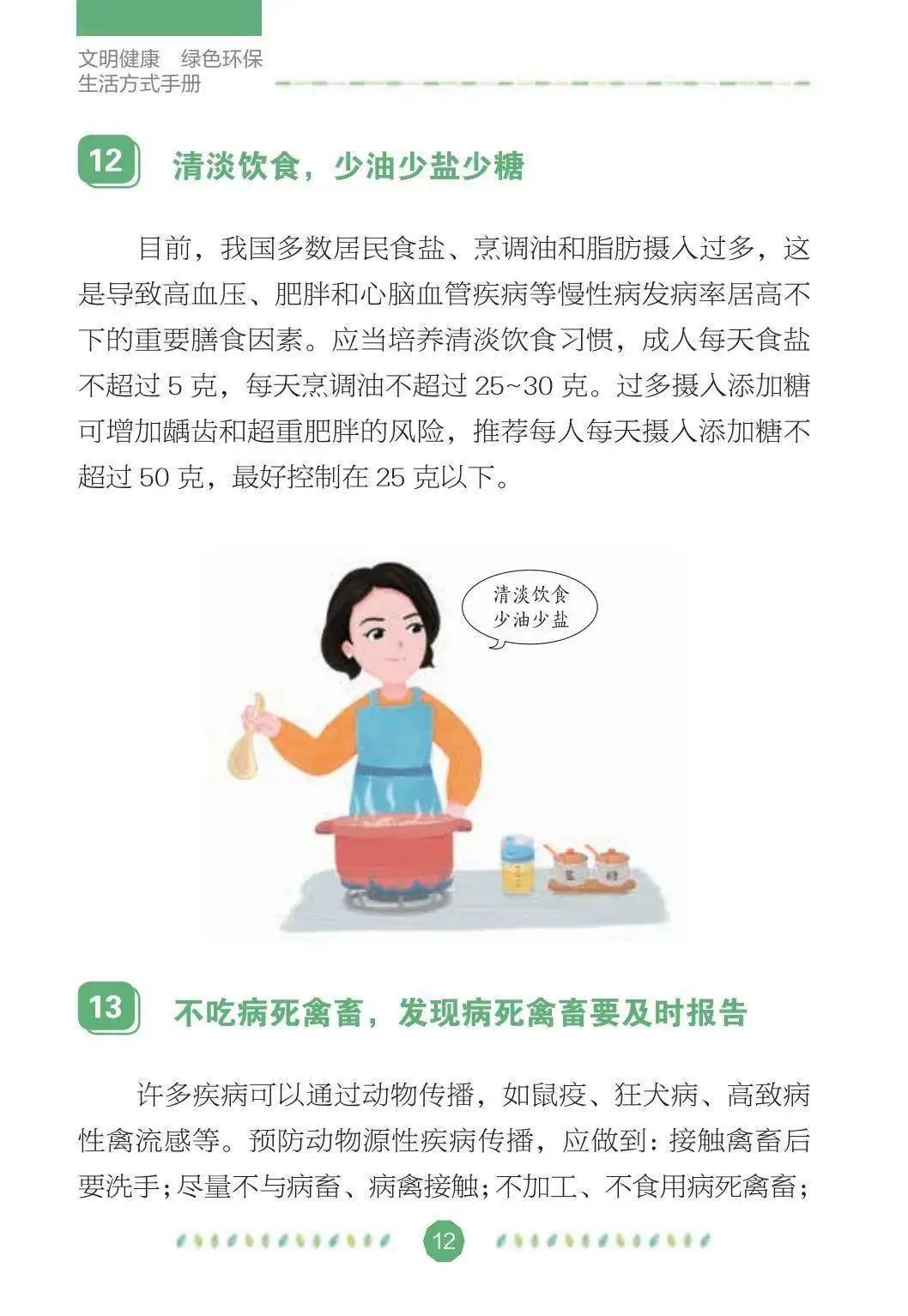 文明健康 绿色环保
生活方式手册

12 清淡饮食，少油少盐少糖

目前，我国多数居民食盐、烹调油和脂肪摄入过多，这是导致高血压、肥胖和心脑血管疾病等慢性病发病率居高不下的重要膳食因素。应当培养清淡饮食习惯，成人每天食盐不超过5克，每天烹调油不超过25~30克。过多摄入添加糖可增加龋齿和超重肥胖的风险，推荐每人每天摄入添加糖不超过50克，最好控制在25克以下。

清淡饮食
少油少盐

13 不吃病死禽畜，发现病死禽畜要及时报告

许多疾病可以通过动物传播，如鼠疫、狂犬病、高致病性禽流感等。预防动物源性疾病传播，应做到：接触禽畜后要洗手；尽量不与病畜、病禽接触；不加工、不食用病死禽畜；

12